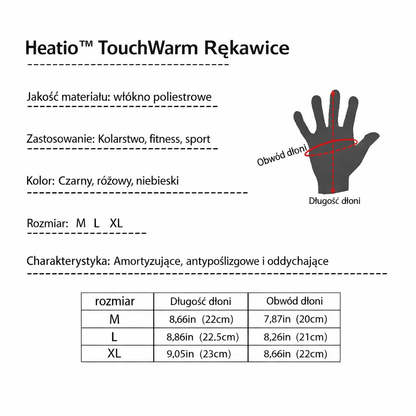 Heatio™ TouchWarm Rękawice

Jakość materiału: włókno poliestrowe

Zastosowanie: Kolarstwo, fitness, sport

Kolor: Czarny, różowy, niebieski

Rozmiar: M L XL

Charakterystyka: Amortyzujące, antypoślizgowe i oddychające

Obwód dłoni

Długość dłoni

| rozmiar | Długość dłoni | Obwód dłoni |
|---|---|---|
| M | 8,66in (22cm) | 7,87in (20cm) |
| L | 8,86in (22.5cm) | 8,26in (21cm) |
| XL | 9,05in (23cm) | 8,66in (22cm) |